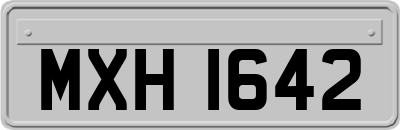 MXH 1642